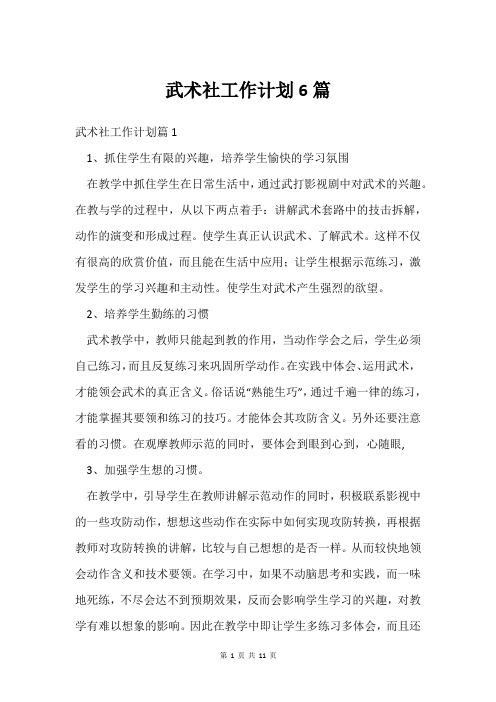 武术社工作计划6篇

武术社工作计划篇1

1、抓住学生有限的兴趣，培养学生愉快的学习氛围

在教学中抓住学生在日常生活中，通过武打影视剧中对武术的兴趣。在教与学的过程中，从以下两点着手：讲解武术套路中的技击拆解，动作的演变和形成过程。使学生真正认识武术、了解武术。这样不仅有很高的欣赏价值，而且能在生活中应用；让学生根据示范练习，激发学生的学习兴趣和主动性。使学生对武术产生强烈的欲望。

2、培养学生勤练的习惯

武术教学中，教师只能起到教的作用，当动作学会之后，学生必须自己练习，而且反复练习来巩固所学动作。在实践中体会、运用武术，才能领会武术的真正含义。俗话说“熟能生巧”，通过千遍一律的练习，才能掌握其要领和练习的技巧。才能体会其攻防含义。另外还要注意看的习惯。在观摩教师示范的同时，要体会到眼到心到，心随眼，

3、加强学生想的习惯。

在教学中，引导学生在教师讲解示范动作的同时，积极联系影视中的一些攻防动作，想想这些动作在实际中如何实现攻防转换，再根据教师对攻防转换的讲解，比较与自己想想的是否一样。从而较快地领会动作含义和技术要领。在学习中，如果不动脑思考和实践，而一味地死练，不尽会达不到预期效果，反而会影响学生学习的兴趣，对教学有难以想象的影响。因此在教学中即让学生多练习多体会，而且还

第 1 页 共 11 页